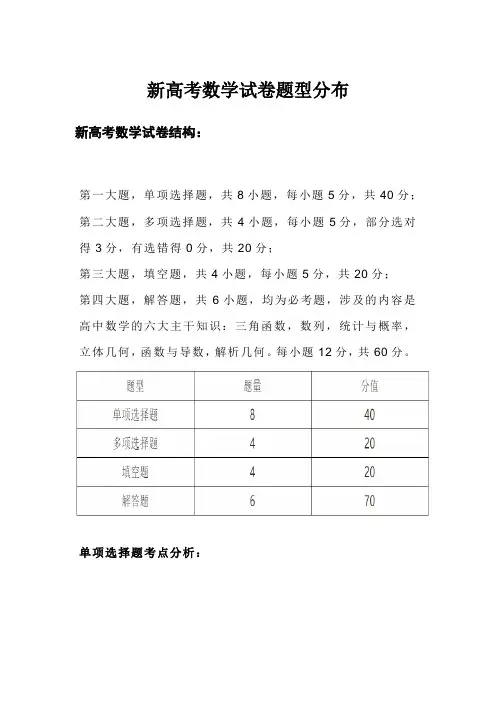 新高考数学试卷题型分布

新高考数学试卷结构：

第一大题，单项选择题，共 8 小题，每小题 5 分，共 40 分；
第二大题，多项选择题，共 4 小题，每小题 5 分，部分选对得 3 分，有选错得 0 分，共 20 分；
第三大题，填空题，共 4 小题，每小题 5 分，共 20 分；
第四大题，解答题，共 6 小题，均为必考题，涉及的内容是高中数学的六大主干知识：三角函数，数列，统计与概率，立体几何，函数与导数，解析几何。每小题 12 分，共 60 分。

| 题型 | 题量 | 分值 |
|---|---|---|
| 单项选择题 | 8 | 40 |
| 多项选择题 | 4 | 20 |
| 填空题 | 4 | 20 |
| 解答题 | 6 | 70 |

单项选择题考点分析：